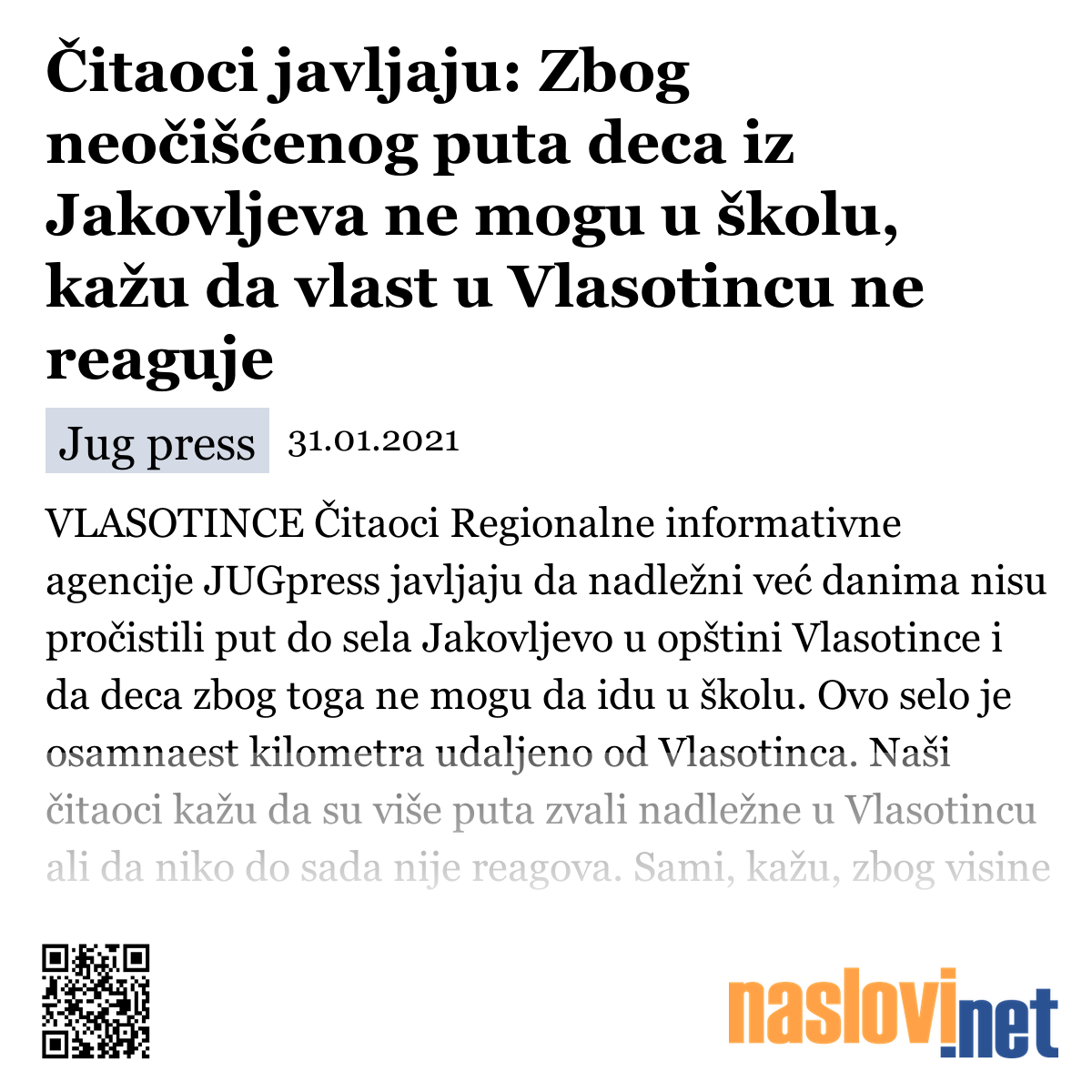 Čitaoci javljaju: Zbog neočišćenog puta deca iz Jakovljeva ne mogu u školu, kažu da vlast u Vlasotincu ne reaguje

Jug press 31.01.2021

VLASOTINCE Čitaoci Regionalne informativne agencije JUGpress javljaju da nadležni već danima nisu pročistili put do sela Jakovljevo u opštini Vlasotince i da deca zbog toga ne mogu da idu u školu. Ovo selo je osamnaest kilometra udaljeno od Vlasotinca. Naši čitaoci kažu da su više puta zvali nadležne u Vlasotincu ali da niko do sada nije reagova. Sami, kažu, zbog visine

naslovi.net